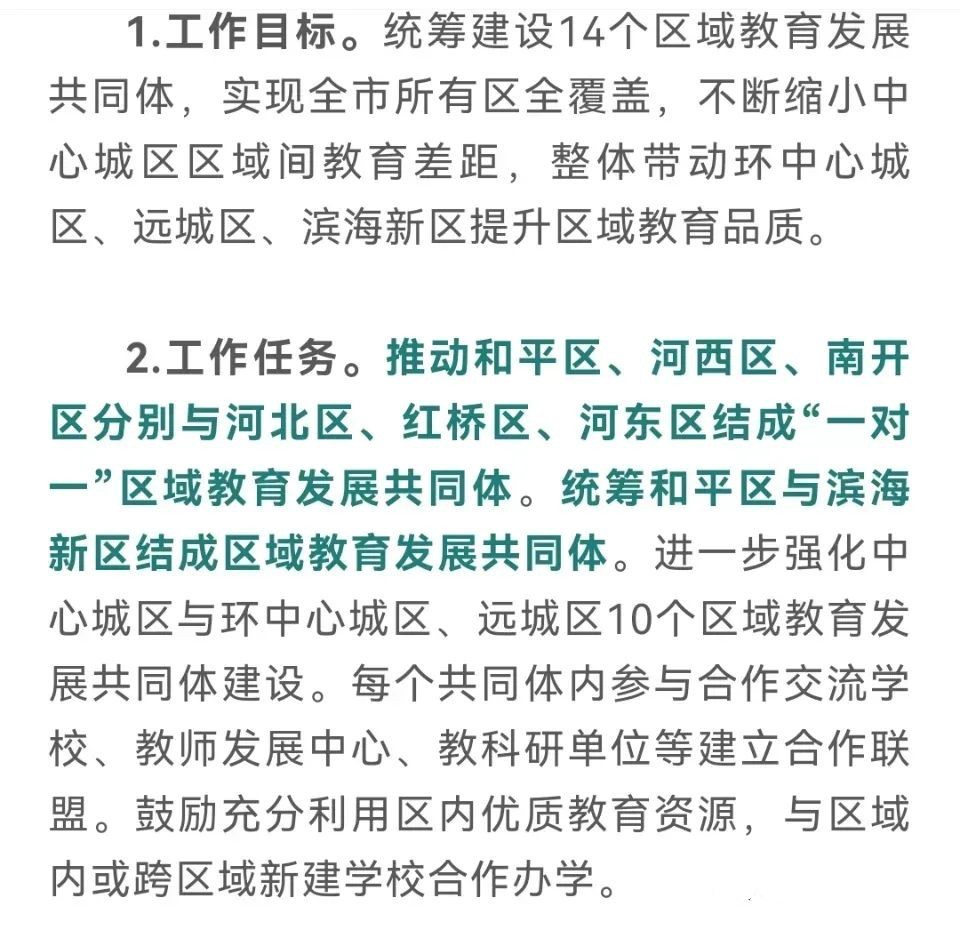 1.工作目标。统筹建设14个区域教育发展共同体，实现全市所有区全覆盖，不断缩小中心城区区域间教育差距，整体带动环中心城区、远城区、滨海新区提升区域教育品质。

2.工作任务。推动和平区、河西区、南开区分别与河北区、红桥区、河东区结成“一对一”区域教育发展共同体。统筹和平区与滨海新区结成区域教育发展共同体。进一步强化中心城区与环中心城区、远城区10个区域教育发展共同体建设。每个共同体内参与合作交流学校、教师发展中心、教科研单位等建立合作联盟。鼓励充分利用区内优质教育资源，与区域内或跨区域新建学校合作办学。